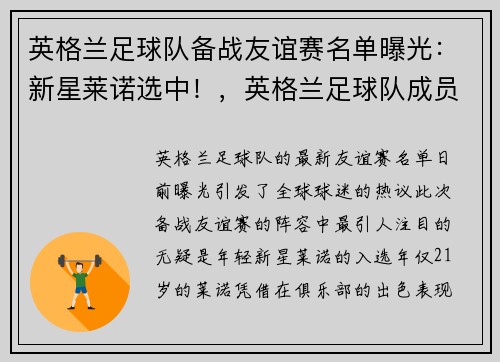 英格兰足球队备战友谊赛名单曝光：新星莱诺选中！，英格兰足球队成员

英格兰足球队的最新友谊赛名单日前曝光引发了全球球迷的热议此次备战友谊赛的阵容中最引人注目的无疑是年轻新星莱诺的入选年仅21岁的莱诺凭借在俱乐部的出色表现